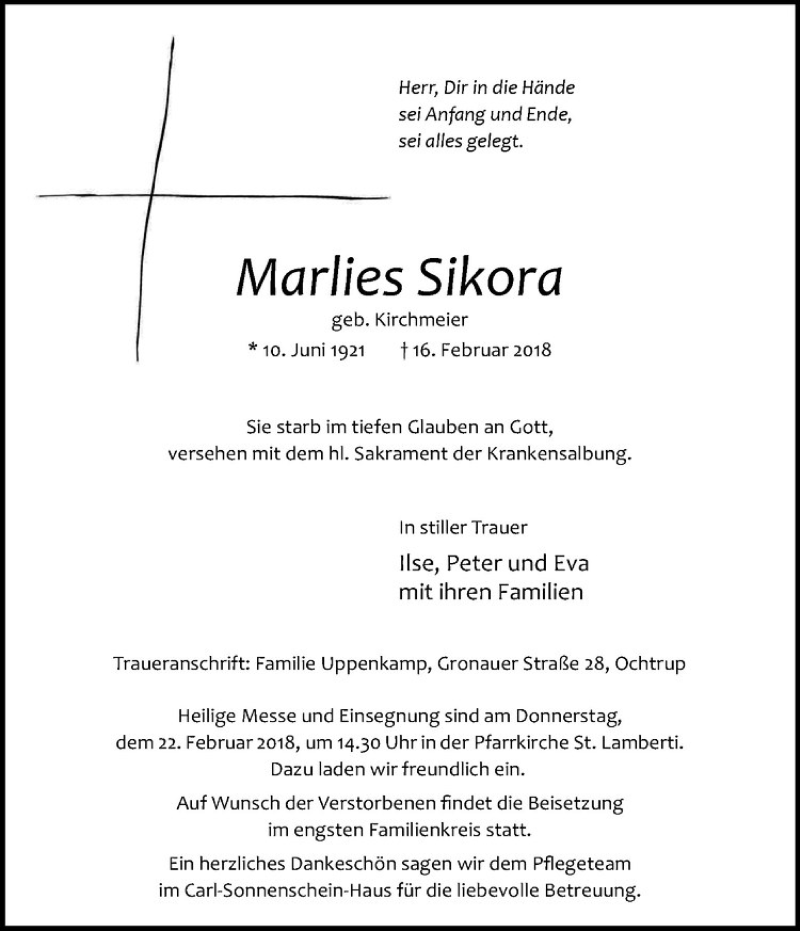 Herr, Dir in die Hände
sei Anfang und Ende,
sei alles gelegt.

Marlies Sikora

geb. Kirchmeier

* 10. Juni 1921 † 16. Februar 2018

Sie starb im tiefen Glauben an Gott,
versehen mit dem hl. Sakrament der Krankensalbung.

In stiller Trauer

Ilse, Peter und Eva
mit ihren Familien

Traueranschrift: Familie Uppenkamp, Gronauer Straße 28, Ochtrup

Heilige Messe und Einsegnung sind am Donnerstag,
dem 22. Februar 2018, um 14.30 Uhr in der Pfarrkirche St. Lamberti.
Dazu laden wir freundlich ein.

Auf Wunsch der Verstorbenen findet die Beisetzung
im engsten Familienkreis statt.

Ein herzliches Dankeschön sagen wir dem Pflegeteam
im Carl-Sonnenschein-Haus für die liebevolle Betreuung.